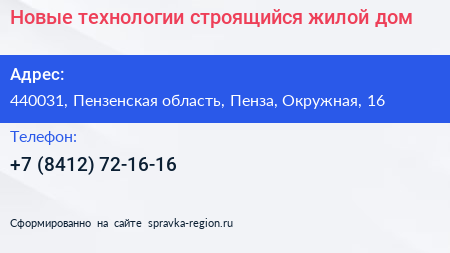 Новые технологии строящийся жилой дом

Адрес:

440031, Пензенская область, Пенза, Окружная, 16

Телефон:

+7 (8412) 72-16-16

Сформированно на сайте spravka-region.ru